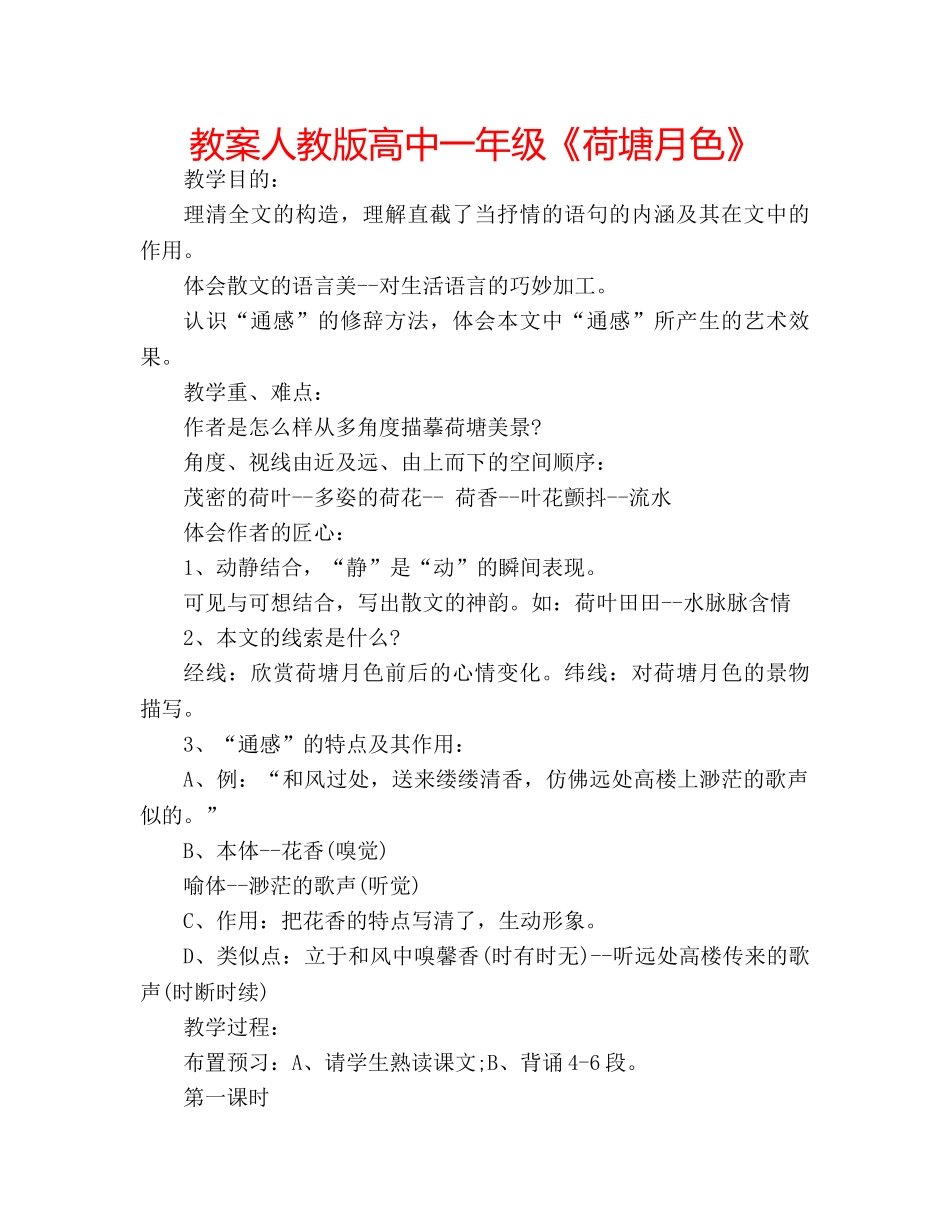 教案人教版高中一年级《荷塘月色》

教学目的：

理清全文的构造，理解直截了当抒情的语句的内涵及其在文中的作用。

体会散文的语言美--对生活语言的巧妙加工。

认识“通感”的修辞方法，体会本文中“通感”所产生的艺术效果。

教学重、难点：

作者是怎么样从多角度描摹荷塘美景?

角度、视线由近及远、由上而下的空间顺序：

茂密的荷叶--多姿的荷花-- 荷香--叶花颤抖--流水

体会作者的匠心：

1、动静结合，“静”是“动”的瞬间表现。

可见与可想结合，写出散文的神韵。如：荷叶田田--水脉脉含情

2、本文的线索是什么?

经线：欣赏荷塘月色前后的心情变化。纬线：对荷塘月色的景物描写。

3、“通感”的特点及其作用：

A、例：“和风过处，送来缕缕清香，仿佛远处高楼上渺茫的歌声似的。”

B、本体--花香(嗅觉)

喻体--渺茫的歌声(听觉)

C、作用：把花香的特点写清了，生动形象。

D、类似点：立于和风中嗅馨香(时有时无)--听远处高楼传来的歌声(时断时续)

教学过程：

布置预习：A、请学生熟读课文;B、背诵4-6段。

第一课时